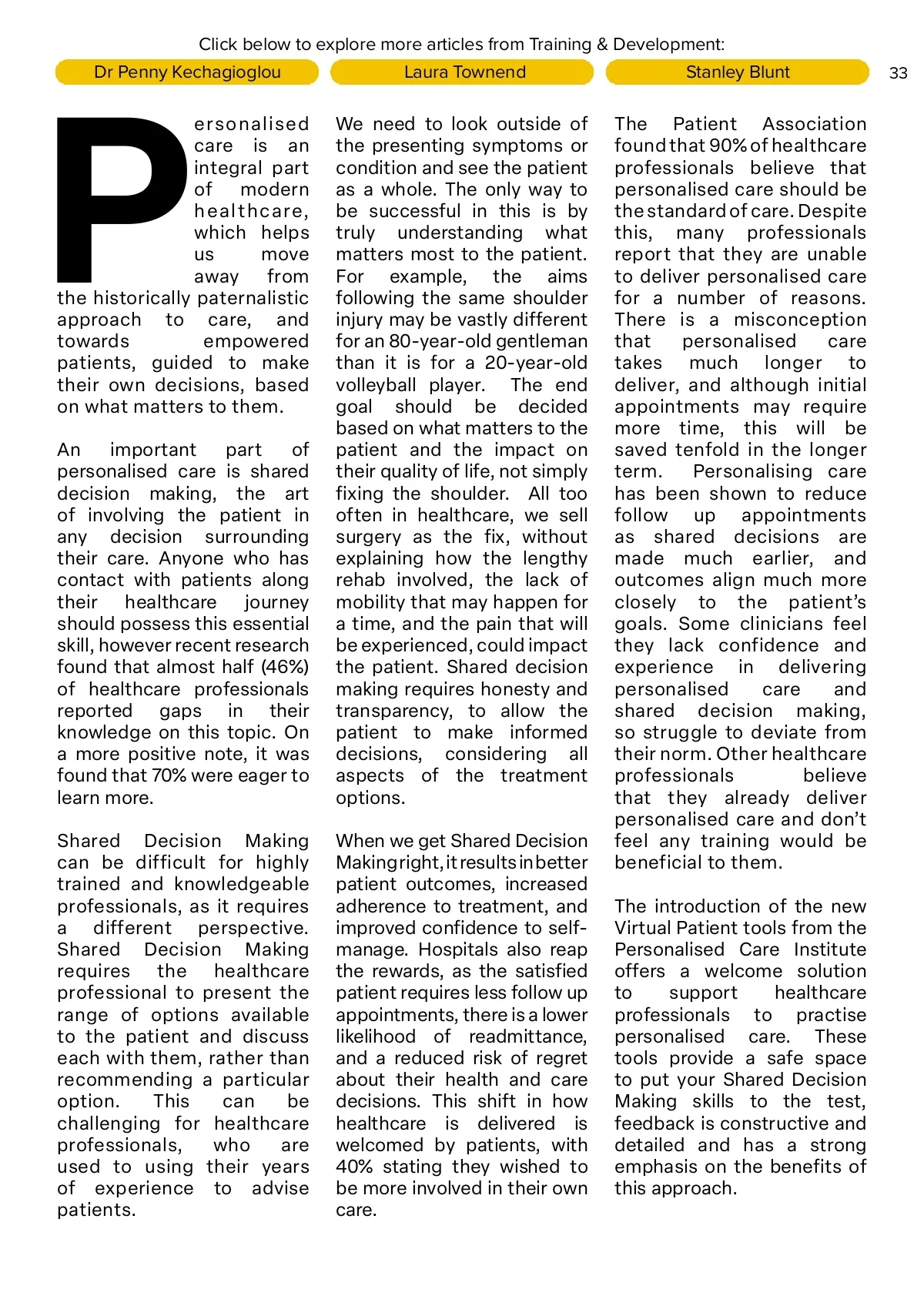 Click below to explore more articles from Training & Development:

Dr Penny Kechagioglou

Laura Townend

Stanley Blunt

33

Personalised care is an integral part of modern healthcare, which helps us move away from the historically paternalistic approach to care, and towards empowered patients, guided to make their own decisions, based on what matters to them.

An important part of personalised care is shared decision making, the art of involving the patient in any decision surrounding their care. Anyone who has contact with patients along their healthcare journey should possess this essential skill, however recent research found that almost half (46%) of healthcare professionals reported gaps in their knowledge on this topic. On a more positive note, it was found that 70% were eager to learn more.

Shared Decision Making can be difficult for highly trained and knowledgeable professionals, as it requires a different perspective. Shared Decision Making requires the healthcare professional to present the range of options available to the patient and discuss each with them, rather than recommending a particular option. This can be challenging for healthcare professionals, who are used to using their years of experience to advise patients.

We need to look outside of the presenting symptoms or condition and see the patient as a whole. The only way to be successful in this is by truly understanding what matters most to the patient. For example, the aims following the same shoulder injury may be vastly different for an 80-year-old gentleman than it is for a 20-year-old volleyball player. The end goal should be decided based on what matters to the patient and the impact on their quality of life, not simply fixing the shoulder. All too often in healthcare, we sell surgery as the fix, without explaining how the lengthy rehab involved, the lack of mobility that may happen for a time, and the pain that will be experienced, could impact the patient. Shared decision making requires honesty and transparency, to allow the patient to make informed decisions, considering all aspects of the treatment options.

When we get Shared Decision Making right, it results in better patient outcomes, increased adherence to treatment, and improved confidence to self-manage. Hospitals also reap the rewards, as the satisfied patient requires less follow up appointments, there is a lower likelihood of readmittance, and a reduced risk of regret about their health and care decisions. This shift in how healthcare is delivered is welcomed by patients, with 40% stating they wished to be more involved in their own care.

The Patient Association found that 90% of healthcare professionals believe that personalised care should be the standard of care. Despite this, many professionals report that they are unable to deliver personalised care for a number of reasons. There is a misconception that personalised care takes much longer to deliver, and although initial appointments may require more time, this will be saved tenfold in the longer term. Personalising care has been shown to reduce follow up appointments as shared decisions are made much earlier, and outcomes align much more closely to the patient's goals. Some clinicians feel they lack confidence and experience in delivering personalised care and shared decision making, so struggle to deviate from their norm. Other healthcare professionals believe that they already deliver personalised care and don't feel any training would be beneficial to them.

The introduction of the new Virtual Patient tools from the Personalised Care Institute offers a welcome solution to support healthcare professionals to practise personalised care. These tools provide a safe space to put your Shared Decision Making skills to the test, feedback is constructive and detailed and has a strong emphasis on the benefits of this approach.